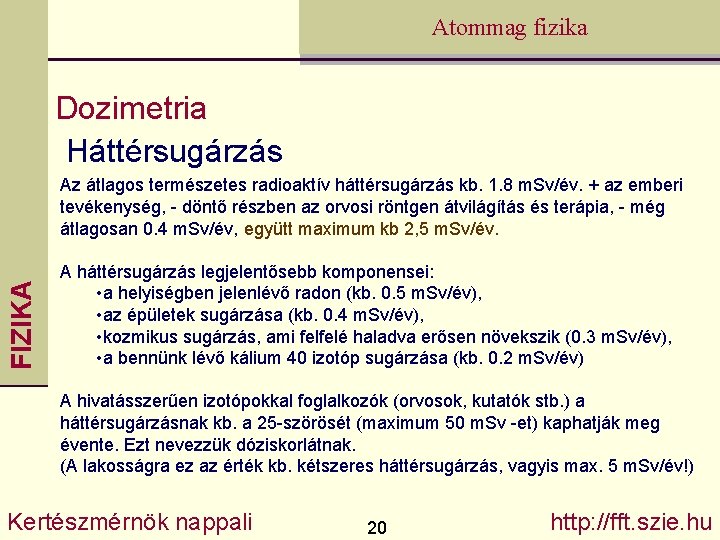 Atommag fizika

FIZIKA

Dozimetria

Háttérsugárzás

Az átlagos természetes radioaktív háttérsugárzás kb. 1.8 mSv/év. + az emberi tevékenység, - döntő részben az orvosi röntgen átvilágítás és terápia, - még átlagosan 0.4 mSv/év, együtt maximum kb 2,5 mSv/év.

A háttérsugárzás legjelentősebb komponensei:
•a helyiségben jelenlévő radon (kb. 0.5 mSv/év),
•az épületek sugárzása (kb. 0.4 mSv/év),
•kozmikus sugárzás, ami felfelé haladva erősen növekszik (0.3 mSv/év),
•a bennünk lévő kálium 40 izotóp sugárzása (kb. 0.2 mSv/év)

A hivatásszerűen izotópokkal foglalkozók (orvosok, kutatók stb.) a háttérsugárzásnak kb. a 25-szörösét (maximum 50 mSv -et) kaphatják meg évente. Ezt nevezzük dóziskorlátnak.
(A lakosságra ez az érték kb. kétszeres háttérsugárzás, vagyis max. 5 mSv/év!)

Kertészmérnök nappali

20

http://fft.szie.hu